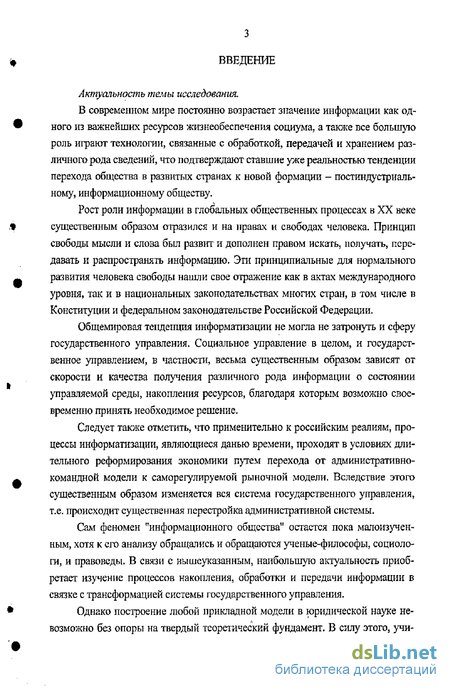 3

ВВЕДЕНИЕ

Актуальность темы исследования.

В современном мире постоянно возрастает значение информации как одного из важнейших ресурсов жизнеобеспечения социума, а также все большую роль играют технологии, связанные с обработкой, передачей и хранением различного рода сведений, что подтверждают ставшие уже реальностью тенденции перехода общества в развитых странах к новой формации – постиндустриальному, информационному обществу.

Рост роли информации в глобальных общественных процессах в XX веке существенным образом отразился и на правах и свободах человека. Принцип свободы мысли и слова был развит и дополнен правом искать, получать, передавать и распространять информацию. Эти принципиальные для нормального развития человека свободы нашли свое отражение как в актах международного уровня, так и в национальных законодательствах многих стран, в том числе в Конституции и федеральном законодательстве Российской Федерации.

Общемировая тенденция информатизации не могла не затронуть и сферу государственного управления. Социальное управление в целом, и государственное управлением, в частности, весьма существенным образом зависят от скорости и качества получения различного рода информации о состоянии управляемой среды, накопления ресурсов, благодаря которым возможно своевременно принять необходимое решение.

Следует также отметить, что применительно к российским реалиям, процессы информатизации, являющиеся данью времени, проходят в условиях длительного реформирования экономики путем перехода от административно-командной модели к саморегулируемой рыночной модели. Вследствие этого существенным образом изменяется вся система государственного управления, т.е. происходит существенная перестройка административной системы.

Сам феномен "информационного общества" остается пока малоизученным, хотя к его анализу обращались и обращаются ученые-философы, социологи, и правоведы. В связи с вышеуказанным, наибольшую актуальность приобретает изучение процессов накопления, обработки и передачи информации в связке с трансформацией системы государственного управления.

Однако построение любой прикладной модели в юридической науке невозможно без опоры на твердый теоретический фундамент. В силу этого, учи-

dsLib.net
библиотека диссертаций